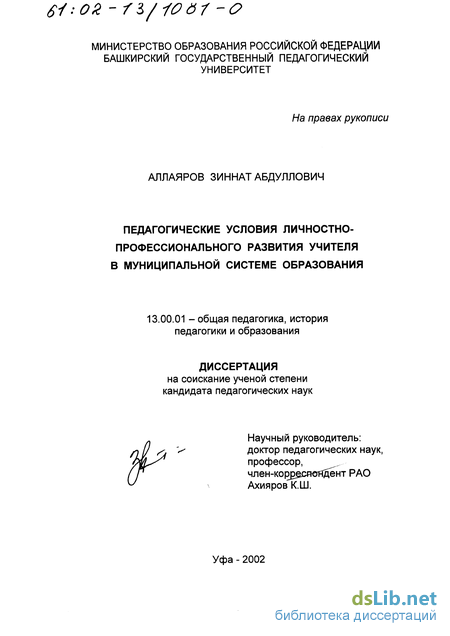 61:02-13/1081-0

МИНИСТЕРСТВО ОБРАЗОВАНИЯ РОССИЙСКОЙ ФЕДЕРАЦИИ
БАШКИРСКИЙ ГОСУДАРСТВЕННЫЙ ПЕДАГОГИЧЕСКИЙ УНИВЕРСИТЕТ

На правах рукописи

АЛЛАЯРОВ ЗИННАТ АБДУЛЛОВИЧ

ПЕДАГОГИЧЕСКИЕ УСЛОВИЯ ЛИЧНОСТНО-ПРОФЕССИОНАЛЬНОГО РАЗВИТИЯ УЧИТЕЛЯ В МУНИЦИПАЛЬНОЙ СИСТЕМЕ ОБРАЗОВАНИЯ

13.00.01 – общая педагогика, история педагогики и образования

ДИССЕРТАЦИЯ
на соискание ученой степени
кандидата педагогических наук

Научный руководитель:
доктор педагогических наук,
профессор,
член-корреспондент РАО
Ахияров К.Ш.

Уфа - 2002

dsLib.net
библиотека диссертаций